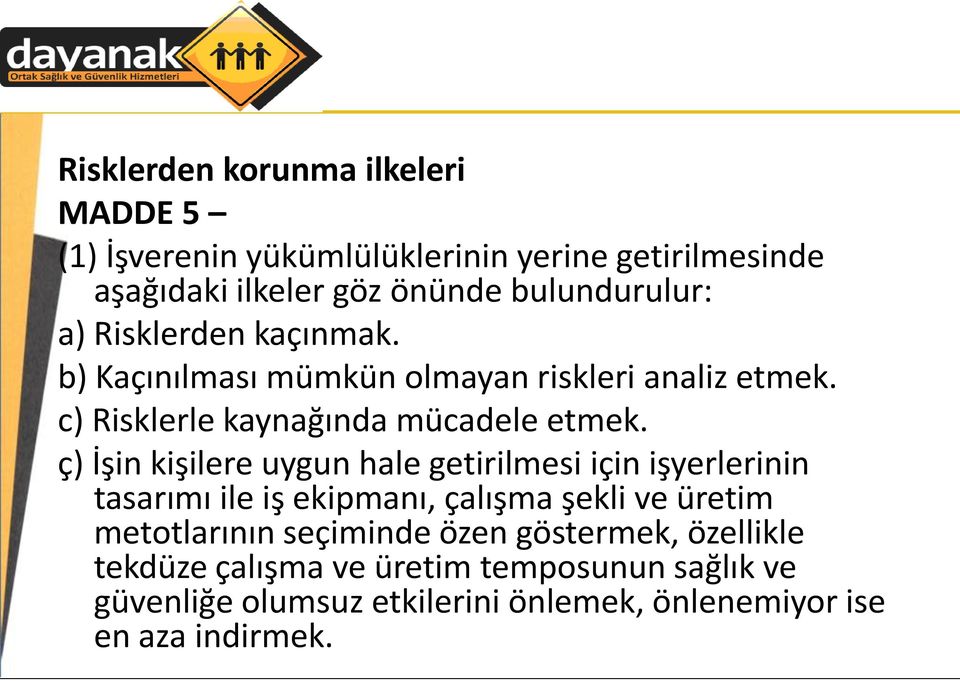 dayanak
Ortak Sağlık ve Güvenlik Hizmetleri

Risklerden korunma ilkeleri
MADDE 5 –
(1) İşverenin yükümlülüklerinin yerine getirilmesinde aşağıdaki ilkeler göz önünde bulundurulur:
a) Risklerden kaçınmak.
b) Kaçınılması mümkün olmayan riskleri analiz etmek.
c) Risklerle kaynağında mücadele etmek.
ç) İşin kişilere uygun hale getirilmesi için işyerlerinin tasarımı ile iş ekipmanı, çalışma şekli ve üretim metotlarının seçiminde özen göstermek, özellikle tekdüze çalışma ve üretim temposunun sağlık ve güvenliğe olumsuz etkilerini önlemek, önlenemiyor ise en aza indirmek.